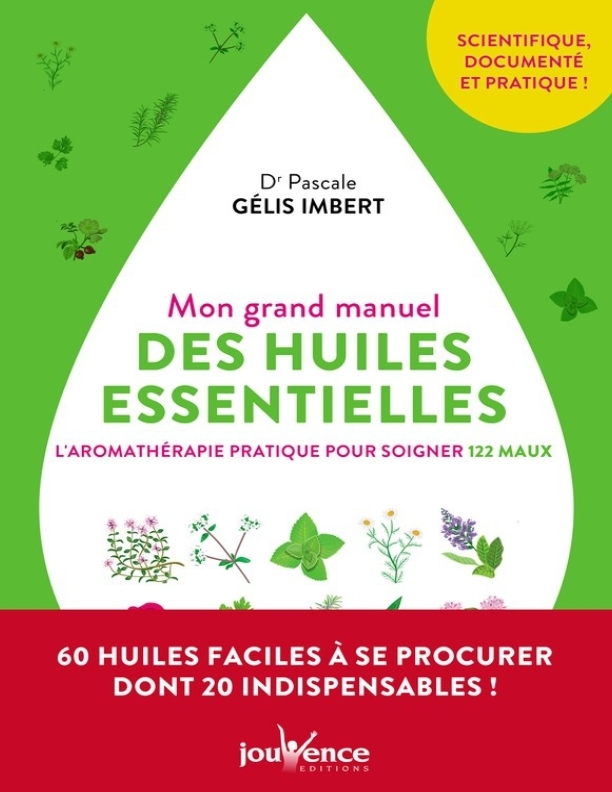 SCIENTIFIQUE, DOCUMENTÉ ET PRATIQUE !

Dr Pascale
GÉLIS IMBERT

Mon grand manuel
DES HUILES ESSENTIELLES
L'AROMATHÉRAPIE PRATIQUE POUR SOIGNER 122 MAUX

60 HUILES FACILES À SE PROCURER DONT 20 INDISPENSABLES !

jouvence
EDITIONS